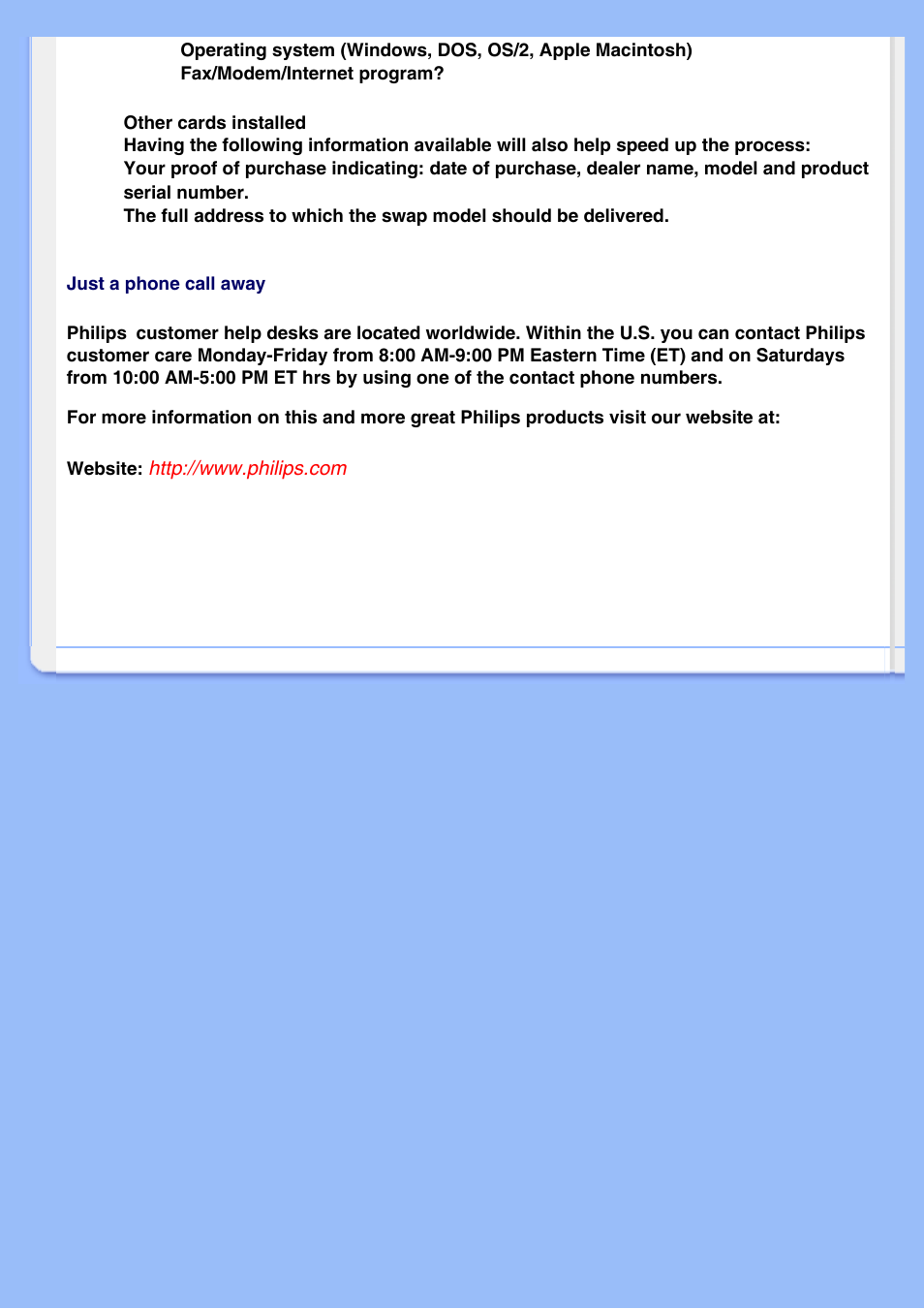 Operating system (Windows, DOS, OS/2, Apple Macintosh)
Fax/Modem/Internet program?

Other cards installed
Having the following information available will also help speed up the process:
Your proof of purchase indicating: date of purchase, dealer name, model and product serial number.
The full address to which the swap model should be delivered.

Just a phone call away

Philips  customer help desks are located worldwide. Within the U.S. you can contact Philips customer care Monday-Friday from 8:00 AM-9:00 PM Eastern Time (ET) and on Saturdays from 10:00 AM-5:00 PM ET hrs by using one of the contact phone numbers.

For more information on this and more great Philips products visit our website at:

Website: http://www.philips.com